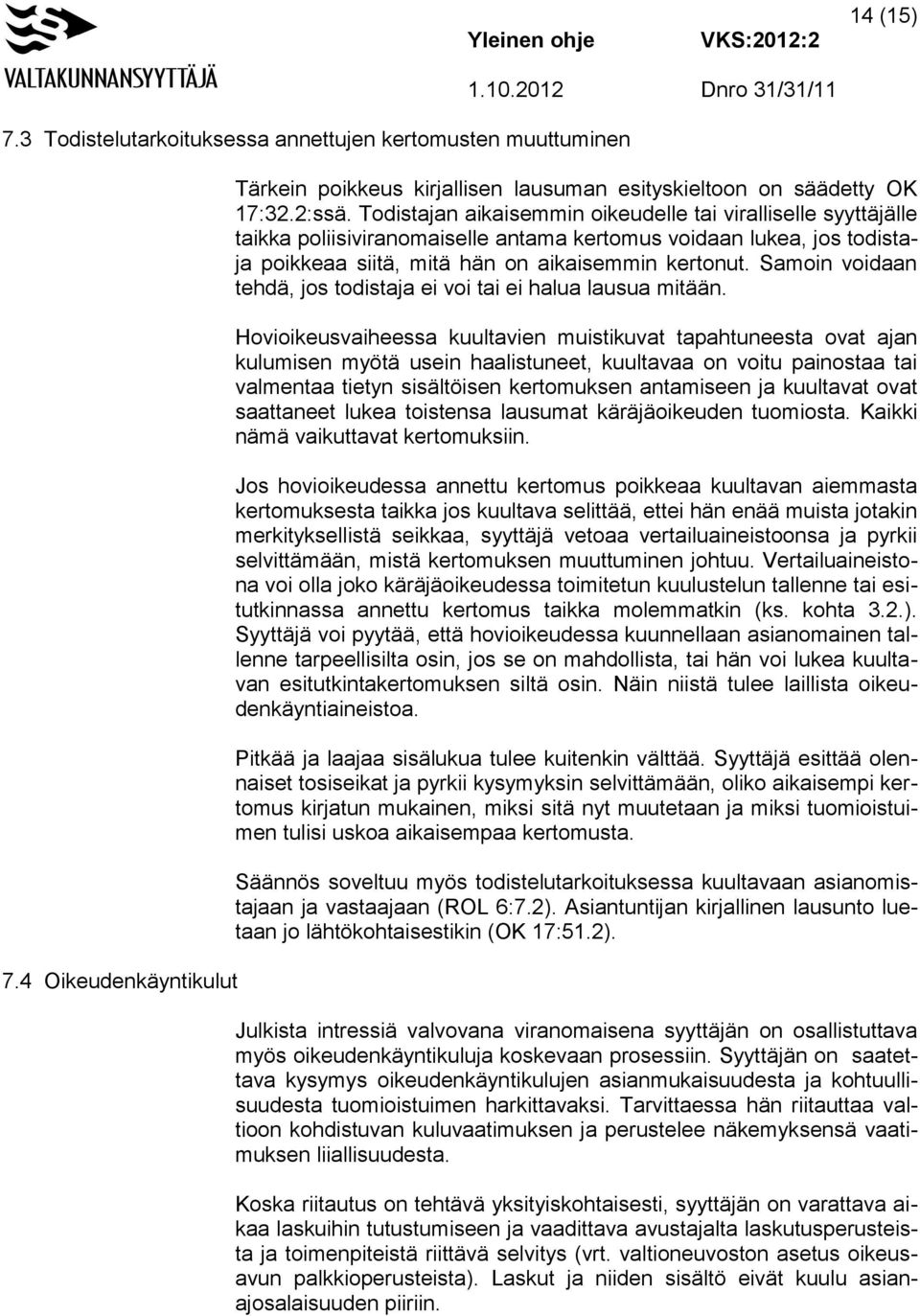 VALTAKUNNANSYYTTÄJÄ

Yleinen ohje VKS:2012:2 14 (15)

1.10.2012 Dnro 31/31/11

7.3 Todistelutarkoituksessa annettujen kertomusten muuttuminen

Tärkein poikkeus kirjallisen lausuman esityskieltoon on säädetty OK 17:32.2:ssä. Todistajan aikaisemmin oikeudelle tai viralliselle syyttäjälle taikka poliisiviranomaiselle antama kertomus voidaan lukea, jos todistaja poikkeaa siitä, mitä hän on aikaisemmin kertonut. Samoin voidaan tehdä, jos todistaja ei voi tai ei halua lausua mitään.

Hovioikeusvaiheessa kuultavien muistikuvat tapahtuneesta ovat ajan kulumisen myötä usein haalistuneet, kuultavaa on voitu painostaa tai valmentaa tietyn sisältöisen kertomuksen antamiseen ja kuultavat ovat saattaneet lukea toistensa lausumat käräjäoikeuden tuomiosta. Kaikki nämä vaikuttavat kertomuksiin.

Jos hovioikeudessa annettu kertomus poikkeaa kuultavan aiemmasta kertomuksesta taikka jos kuultava selittää, ettei hän enää muista jotakin merkityksellistä seikkaa, syyttäjä vetoaa vertailuaineistoonsa ja pyrkii selvittämään, mistä kertomuksen muuttuminen johtuu. Vertailuaineistona voi olla joko käräjäoikeudessa toimitetun kuulustelun tallenne tai esitutkinnassa annettu kertomus taikka molemmatkin (ks. kohta 3.2.). Syyttäjä voi pyytää, että hovioikeudessa kuunnellaan asianomainen tallenne tarpeellisilta osin, jos se on mahdollista, tai hän voi lukea kuultavan esitutkintakertomuksen siltä osin. Näin niistä tulee laillista oikeudenkäyntiaineistoa.

Pitkää ja laajaa sisälukua tulee kuitenkin välttää. Syyttäjä esittää olennaiset tosiseikat ja pyrkii kysymyksin selvittämään, oliko aikaisempi kertomus kirjatun mukainen, miksi sitä nyt muutetaan ja miksi tuomioistuimen tulisi uskoa aikaisempaa kertomusta.

Säännös soveltuu myös todistelutarkoituksessa kuultavaan asianomistajaan ja vastaajaan (ROL 6:7.2). Asiantuntijan kirjallinen lausunto luetaan jo lähtökohtaisestikin (OK 17:51.2).

7.4 Oikeudenkäyntikulut

Julkista intressiä valvovana viranomaisena syyttäjän on osallistuttava myös oikeudenkäyntikuluja koskevaan prosessiin. Syyttäjän on saatettava kysymys oikeudenkäyntikulujen asianmukaisuudesta ja kohtuullisuudesta tuomioistuimen harkittavaksi. Tarvittaessa hän riitauttaa valtioon kohdistuvan kuluvaatimuksen ja perustelee näkemyksensä vaatimuksen liiallisuudesta.

Koska riitautus on tehtävä yksityiskohtaisesti, syyttäjän on varattava aikaa laskuihin tutustumiseen ja vaadittava avustajalta laskutusperusteista ja toimenpiteistä riittävä selvitys (vrt. valtioneuvoston asetus oikeusavun palkkioperusteista). Laskut ja niiden sisältö eivät kuulu asianajosalaisuuden piiriin.